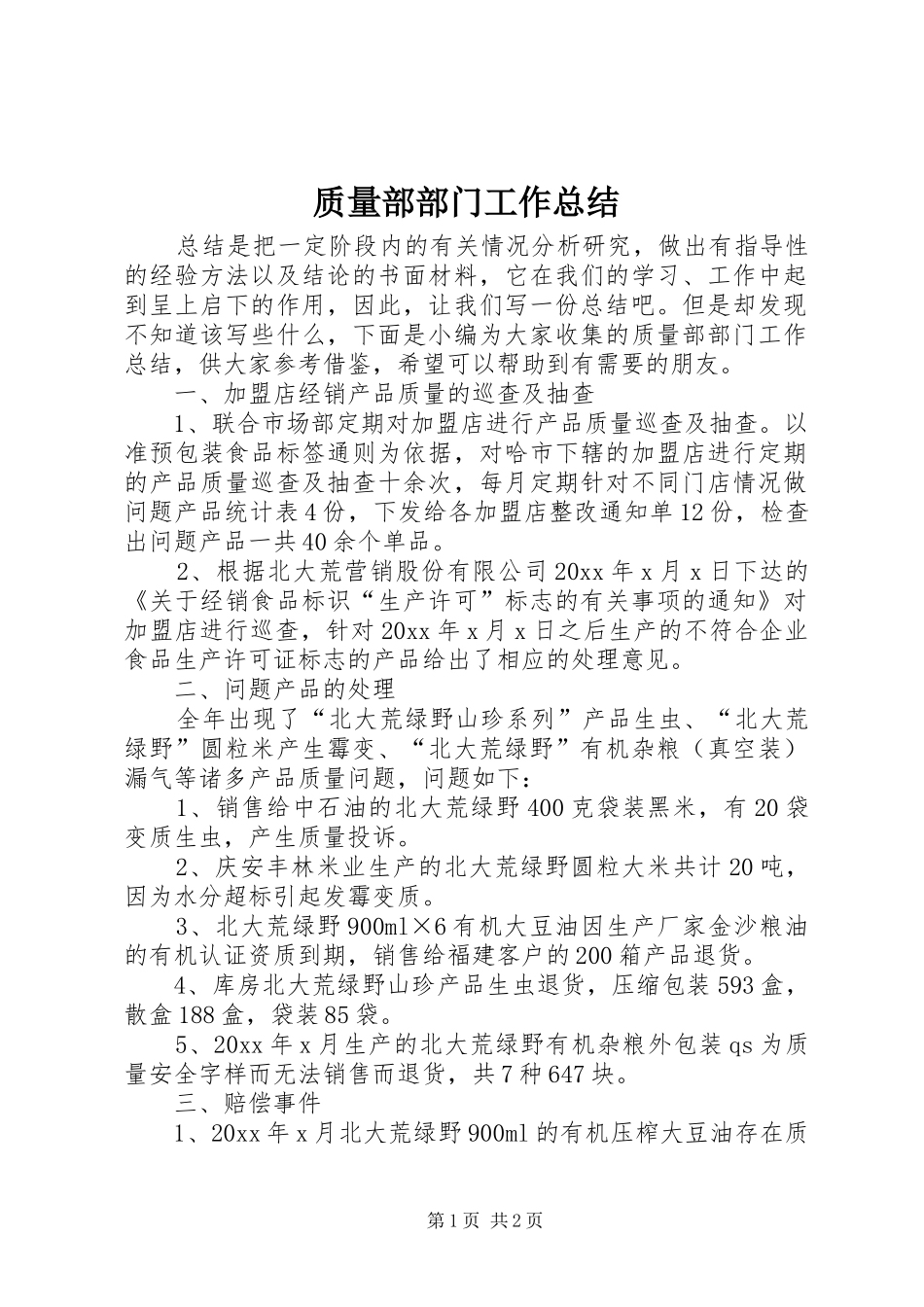 质量部部门工作总结

总结是把一定阶段内的有关情况分析研究，做出有指导性的经验方法以及结论的书面材料，它在我们的学习、工作中起到呈上启下的作用，因此，让我们写一份总结吧。但是却发现不知道该写些什么，下面是小编为大家收集的质量部部门工作总结，供大家参考借鉴，希望可以帮助到有需要的朋友。

一、加盟店经销产品质量的巡查及抽查

1、联合市场部定期对加盟店进行产品质量巡查及抽查。以准预包装食品标签通则为依据，对哈市下辖的加盟店进行定期的产品质量巡查及抽查十余次，每月定期针对不同门店情况做问题产品统计表4份，下发给各加盟店整改通知单12份，检查出问题产品一共40余个单品。

2、根据北大荒营销股份有限公司20xx年x月x日下达的《关于经销食品标识“生产许可”标志的有关事项的通知》对加盟店进行巡查，针对20xx年x月x日之后生产的不符合企业食品生产许可证标志的产品给出了相应的处理意见。

二、问题产品的处理

全年出现了“北大荒绿野山珍系列”产品生虫、“北大荒绿野”圆粒米产生霉变、“北大荒绿野”有机杂粮（真空装）漏气等诸多产品质量问题，问题如下：

1、销售给中石油的北大荒绿野400克袋装黑米，有20袋变质生虫，产生质量投诉。

2、庆安丰林米业生产的北大荒绿野圆粒大米共计20吨，因为水分超标引起发霉变质。

3、北大荒绿野900ml×6有机大豆油因生产厂家金沙粮油的有机认证资质到期，销售给福建客户的200箱产品退货。

4、库房北大荒绿野山珍产品生虫退货，压缩包装593盒，散盒188盒，袋装85袋。

5、20xx年x月生产的北大荒绿野有机杂粮外包装qs为质量安全字样而无法销售而退货，共7种647块。

三、赔偿事件

1、20xx年x月北大荒绿野900ml的有机压榨大豆油存在质

第1页 共2页